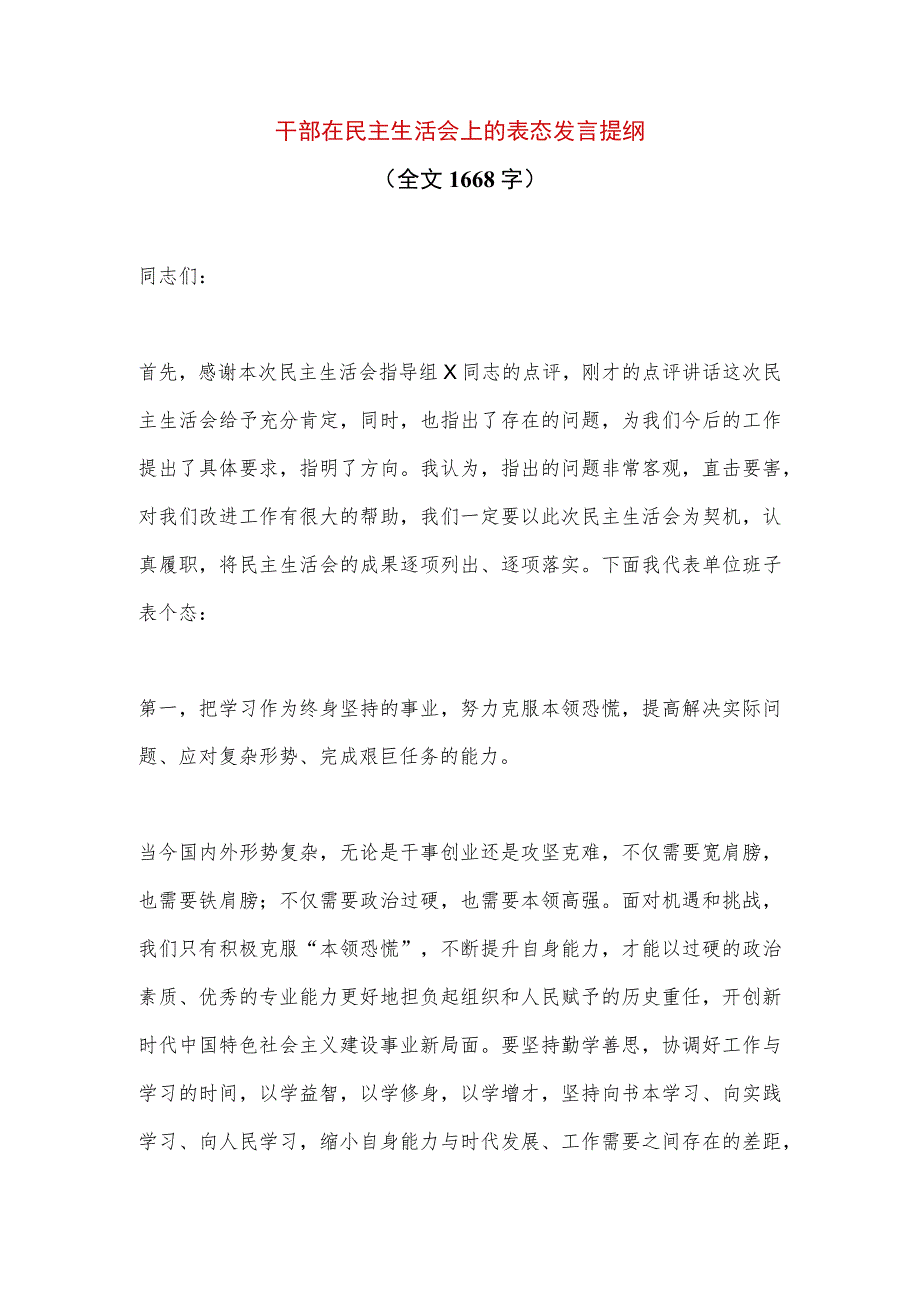 干部在民主生活会上的表态发言提纲

（全文1668字）

同志们：

首先，感谢本次民主生活会指导组X同志的点评，刚才的点评讲话这次民主生活会给予充分肯定，同时，也指出了存在的问题，为我们今后的工作提出了具体要求，指明了方向。我认为，指出的问题非常客观，直击要害，对我们改进工作有很大的帮助，我们一定要以此次民主生活会为契机，认真履职，将民主生活会的成果逐项列出、逐项落实。下面我代表单位班子表个态：

第一，把学习作为终身坚持的事业，努力克服本领恐慌，提高解决实际问题、应对复杂形势、完成艰巨任务的能力。

当今国内外形势复杂，无论是干事创业还是攻坚克难，不仅需要宽肩膀，也需要铁肩膀；不仅需要政治过硬，也需要本领高强。面对机遇和挑战，我们只有积极克服“本领恐慌”，不断提升自身能力，才能以过硬的政治素质、优秀的专业能力更好地担负起组织和人民赋予的历史重任，开创新时代中国特色社会主义建设事业新局面。要坚持勤学善思，协调好工作与学习的时间，以学益智，以学修身，以学增才，坚持向书本学习、向实践学习、向人民学习，缩小自身能力与时代发展、工作需要之间存在的差距，